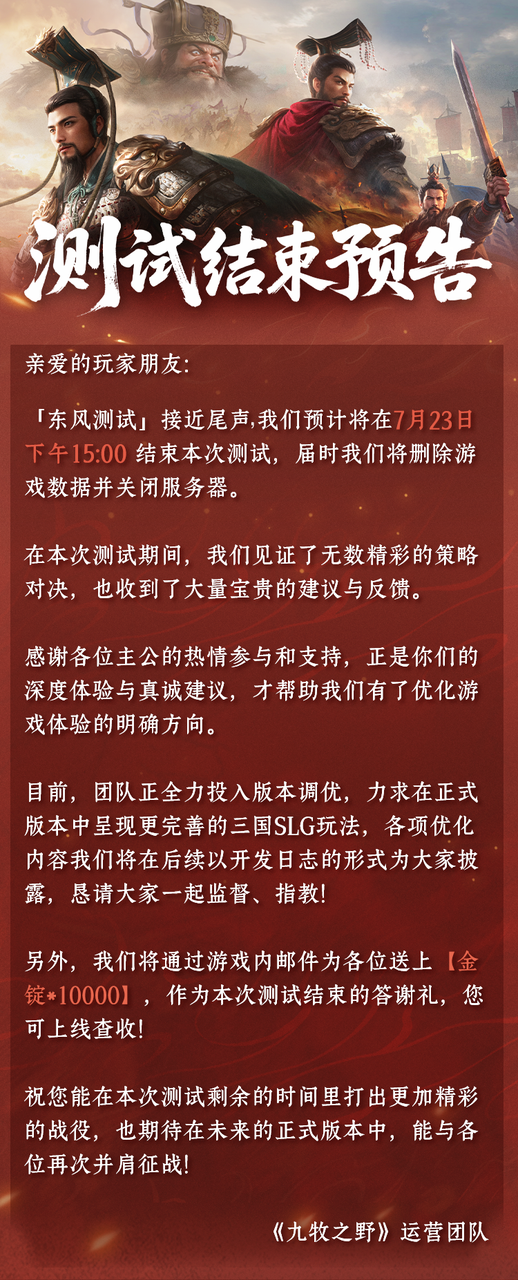 测试结束预告

亲爱的玩家朋友:

「东风测试」接近尾声,我们预计将在7月23日下午15:00 结束本次测试，届时我们将删除游戏数据并关闭服务器。

在本次测试期间，我们见证了无数精彩的策略对决，也收到了大量宝贵的建议与反馈。

感谢各位主公的热情参与和支持，正是你们的深度体验与真诚建议，才帮助我们有了优化游戏体验的明确方向。

目前，团队正全力投入版本调优，力求在正式版本中呈现更完善的三国SLG玩法，各项优化内容我们将在后续以开发日志的形式为大家披露，恳请大家一起监督、指教!

另外，我们将通过游戏内邮件为各位送上【金锭*10000】，作为本次测试结束的答谢礼，您可上线查收!

祝您能在本次测试剩余的时间里打出更加精彩的战役，也期待在未来的正式版本中，能与各位再次并肩征战!

《九牧之野》运营团队